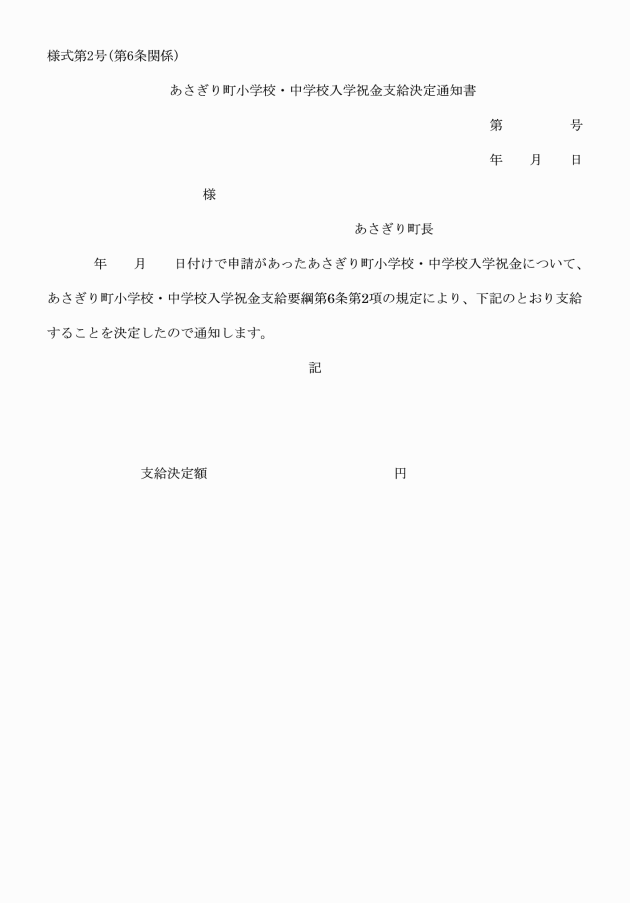 様式第2号(第6条関係)

あさぎり町小学校・中学校入学祝金支給決定通知書

第　　　号

年　月　日

様

あさぎり町長

年　月　日付けで申請があったあさぎり町小学校・中学校入学祝金について、あさぎり町小学校・中学校入学祝金支給要綱第6条第2項の規定により、下記のとおり支給することを決定したので通知します。

記

支給決定額　　　　　円